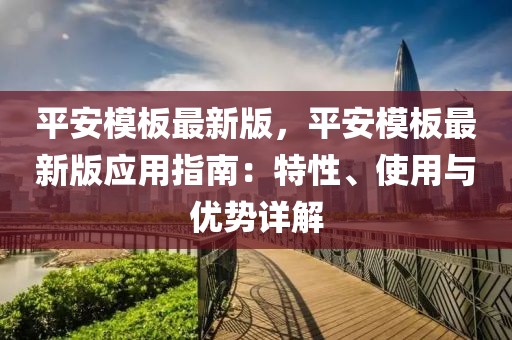 平安模板最新版，平安模板最新版应用指南：特性、使用与优势详解